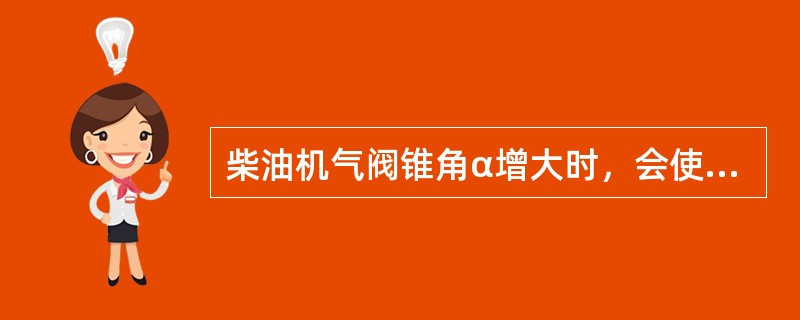 柴油机气阀锥角α增大时，会使...